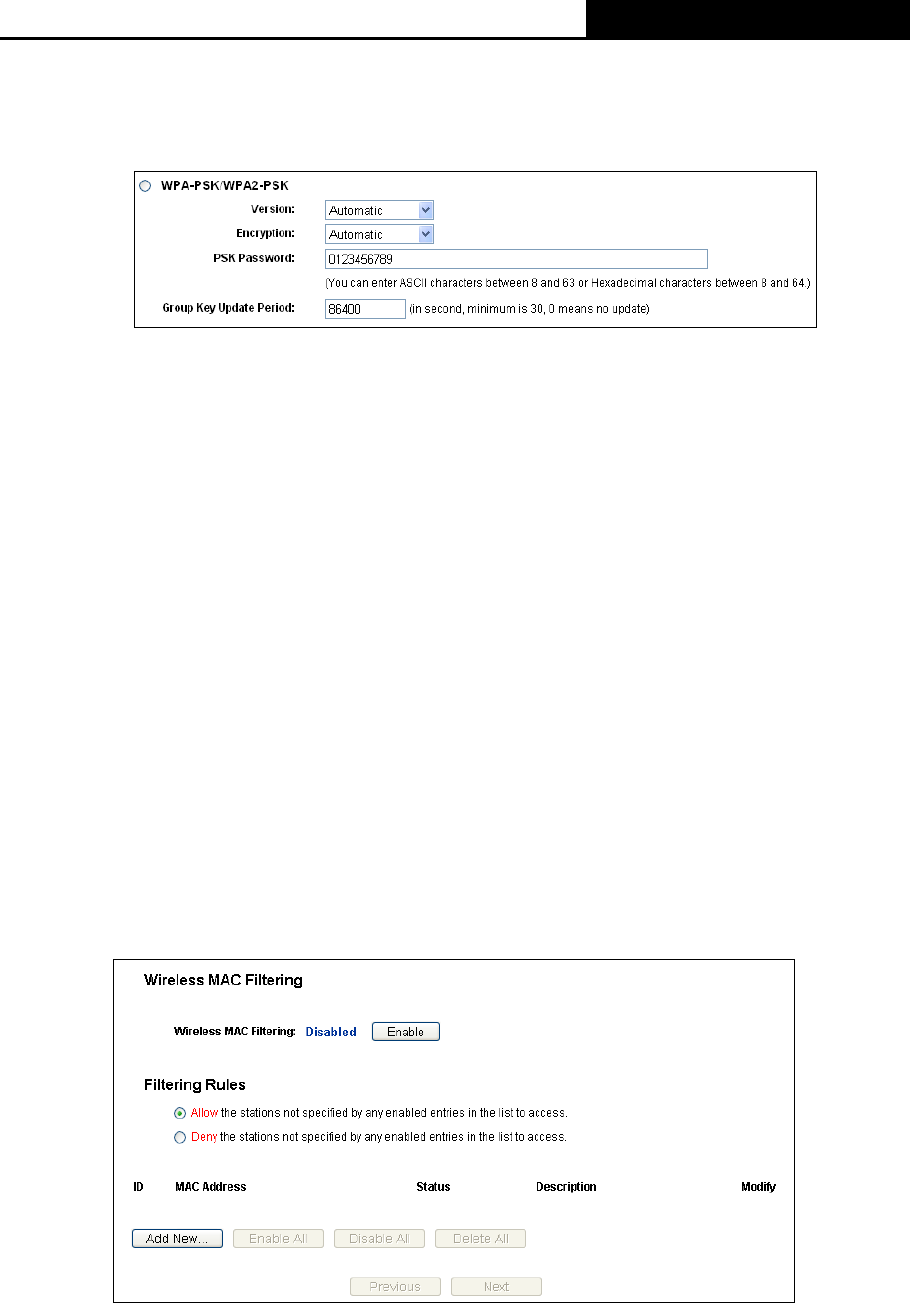 WPA-PSK/WPA2-PSK

Version: Automatic

Encryption: Automatic

PSK Password: 0123456789

(You can enter ASCII characters between 8 and 63 or Hexadecimal characters between 8 and 64.)

Group Key Update Period: 86400 (in second, minimum is 30, 0 means no update)

Wireless MAC Filtering

Wireless MAC Filtering: Disabled Enable

Filtering Rules

Allow the stations not specified by any enabled entries in the list to access.

Deny the stations not specified by any enabled entries in the list to access.

ID MAC Address Status Description Modify

Add New... Enable All Disable All Delete All

Previous Next